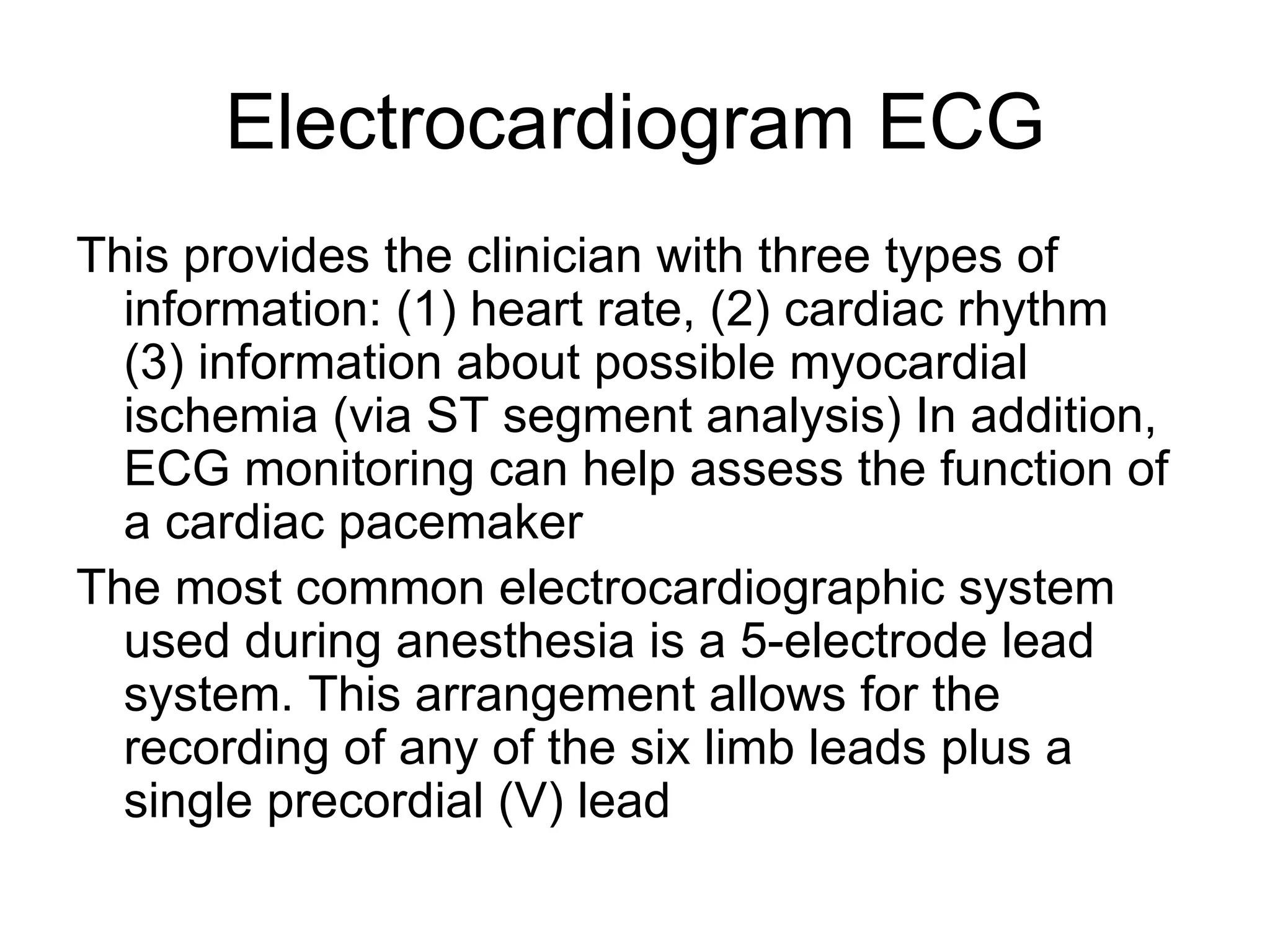 Electrocardiogram ECG

This provides the clinician with three types of information: (1) heart rate, (2) cardiac rhythm (3) information about possible myocardial ischemia (via ST segment analysis) In addition, ECG monitoring can help assess the function of a cardiac pacemaker

The most common electrocardiographic system used during anesthesia is a 5-electrode lead system. This arrangement allows for the recording of any of the six limb leads plus a single precordial (V) lead